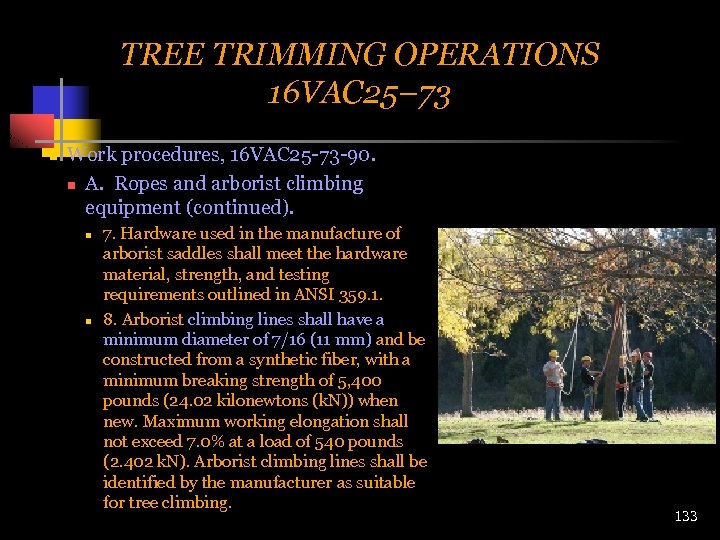 TREE TRIMMING OPERATIONS 16VAC25–73

Work procedures, 16VAC25-73-90.

A. Ropes and arborist climbing equipment (continued).

7. Hardware used in the manufacture of arborist saddles shall meet the hardware material, strength, and testing requirements outlined in ANSI 359.1.

8. Arborist climbing lines shall have a minimum diameter of 7/16 (11 mm) and be constructed from a synthetic fiber, with a minimum breaking strength of 5,400 pounds (24.02 kilonewtons (kN)) when new. Maximum working elongation shall not exceed 7.0% at a load of 540 pounds (2.402 kN). Arborist climbing lines shall be identified by the manufacturer as suitable for tree climbing.

133